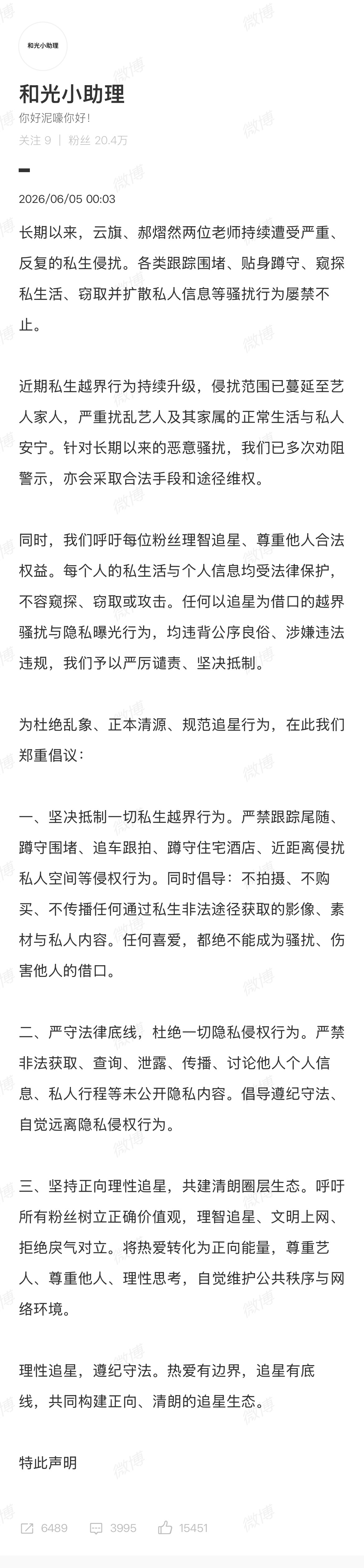 和光小助理

和光小助理
你好泥嚎你好！
关注 9 | 粉丝 20.4万

2026/06/05 00:03

长期以来，云旗、郝熠然两位老师持续遭受严重、反复的私生侵扰。各类跟踪围堵、贴身蹲守、窥探私生活、窃取并扩散私人信息等骚扰行为屡禁不止。

近期私生越界行为持续升级，侵扰范围已蔓延至艺人家人，严重扰乱艺人及其家属的正常生活与私人安宁。针对长期以来的恶意骚扰，我们已多次劝阻警示，亦会采取合法手段和途径维权。

同时，我们呼吁每位粉丝理智追星、尊重他人合法权益。每个人的私生活与个人信息均受法律保护，不容窥探、窃取或攻击。任何以追星为借口的越界骚扰与隐私曝光行为，均违背公序良俗、涉嫌违法违规，我们予以严厉谴责、坚决抵制。

为杜绝乱象、正本清源、规范追星行为，在此我们郑重倡议：

一、坚决抵制一切私生越界行为。严禁跟踪尾随、蹲守围堵、追车跟拍、蹲守住宅酒店、近距离侵扰私人空间等侵权行为。同时倡导：不拍摄、不购买、不传播任何通过私生非法途径获取的影像、素材与私人内容。任何喜爱，都绝不能成为骚扰、伤害他人的借口。

二、严守法律底线，杜绝一切隐私侵权行为。严禁非法获取、查询、泄露、传播、讨论他人个人信息、私人行程等未公开隐私内容。倡导遵纪守法、自觉远离隐私侵权行为。

三、坚持正向理性追星，共建清朗圈层生态。呼吁所有粉丝树立正确价值观，理智追星、文明上网、拒绝戾气对立。将热爱转化为正向能量，尊重艺人、尊重他人、理性思考，自觉维护公共秩序与网络环境。

理性追星，遵纪守法。热爱有边界，追星有底线，共同构建正向、清朗的追星生态。

特此声明

6489 3995 15451